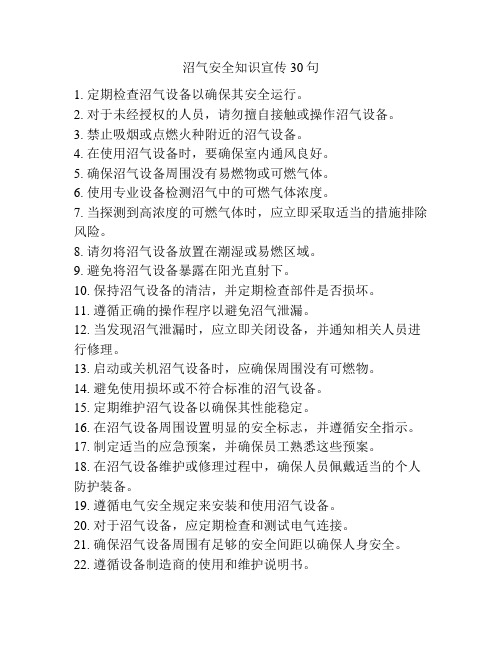 沼气安全知识宣传 30 句

1. 定期检查沼气设备以确保其安全运行。
2. 对于未经授权的人员，请勿擅自接触或操作沼气设备。
3. 禁止吸烟或点燃火种附近的沼气设备。
4. 在使用沼气设备时，要确保室内通风良好。
5. 确保沼气设备周围没有易燃物或可燃气体。
6. 使用专业设备检测沼气中的可燃气体浓度。
7. 当探测到高浓度的可燃气体时，应立即采取适当的措施排除风险。
8. 请勿将沼气设备放置在潮湿或易燃区域。
9. 避免将沼气设备暴露在阳光直射下。
10. 保持沼气设备的清洁，并定期检查部件是否损坏。
11. 遵循正确的操作程序以避免沼气泄漏。
12. 当发现沼气泄漏时，应立即关闭设备，并通知相关人员进行修理。
13. 启动或关机沼气设备时，应确保周围没有可燃物。
14. 避免使用损坏或不符合标准的沼气设备。
15. 定期维护沼气设备以确保其性能稳定。
16. 在沼气设备周围设置明显的安全标志，并遵循安全指示。
17. 制定适当的应急预案，并确保员工熟悉这些预案。
18. 在沼气设备维护或修理过程中，确保人员佩戴适当的个人防护装备。
19. 遵循电气安全规定来安装和使用沼气设备。
20. 对于沼气设备，应定期检查和测试电气连接。
21. 确保沼气设备周围有足够的安全间距以确保人身安全。
22. 遵循设备制造商的使用和维护说明书。